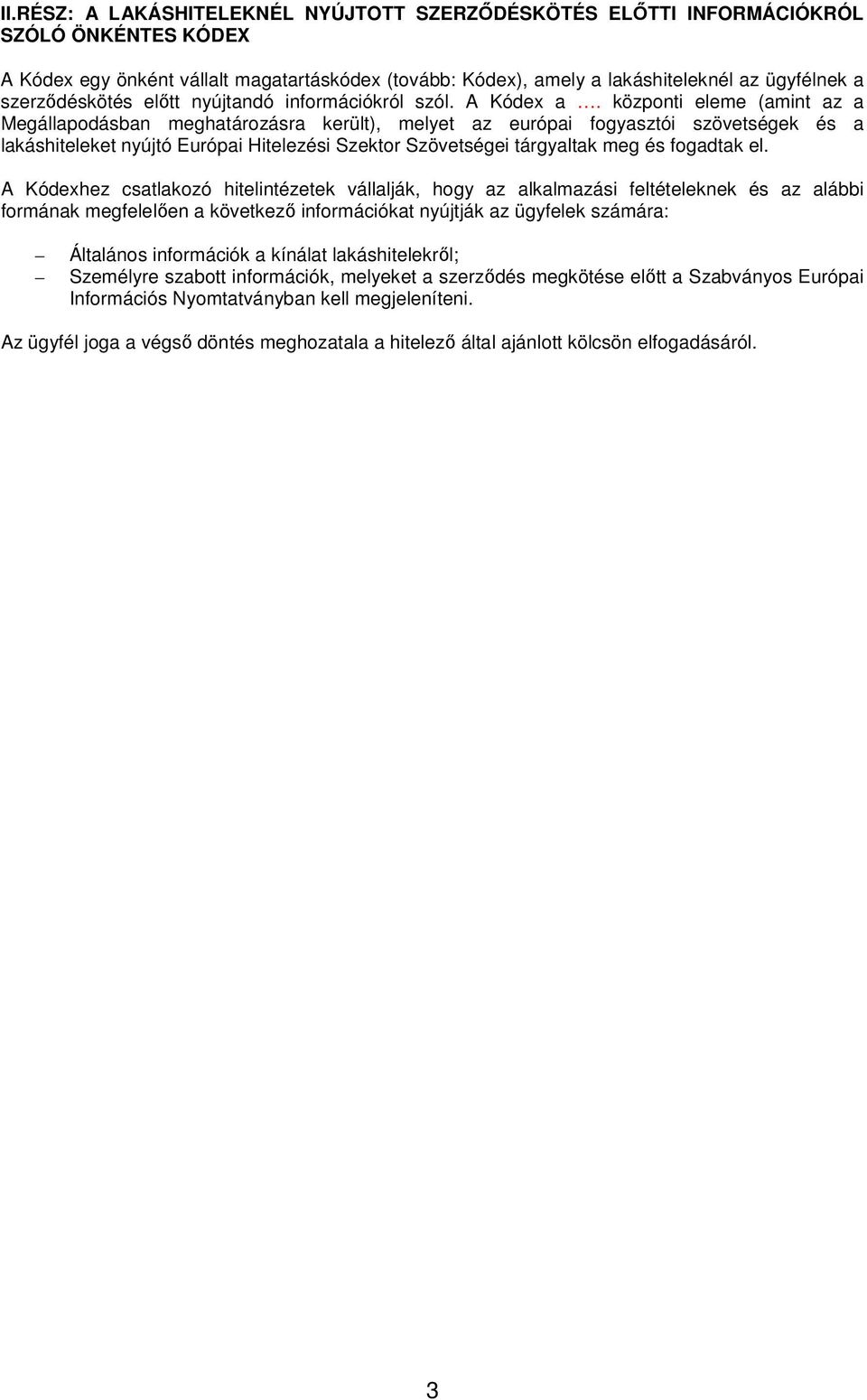 II.RÉSZ: A LAKÁSHITELEKNÉL NYÚJTOTT SZERZŐDÉSKÖTÉS ELŐTTI INFORMÁCIÓKRÓL SZÓLÓ ÖNKÉNTES KÓDEX

A Kódex egy önként vállalt magatartáskódex (tovább: Kódex), amely a lakáshiteleknél az ügyfélnek a szerződéskötés előtt nyújtandó információkról szól. A Kódex a …. központi eleme (amint az a Megállapodásban meghatározásra került), melyet az európai fogyasztói szövetségek és a lakáshiteleket nyújtó Európai Hitelezési Szektor Szövetségei tárgyaltak meg és fogadtak el.

A Kódexhez csatlakozó hitelintézetek vállalják, hogy az alkalmazási feltételeknek és az alábbi formának megfelelően a következő információkat nyújtják az ügyfelek számára:

– Általános információk a kínálat lakáshitelekről;
– Személyre szabott információk, melyeket a szerződés megkötése előtt a Szabványos Európai Információs Nyomtatványban kell megjeleníteni.

Az ügyfél joga a végső döntés meghozatala a hitelező által ajánlott kölcsön elfogadásáról.

3